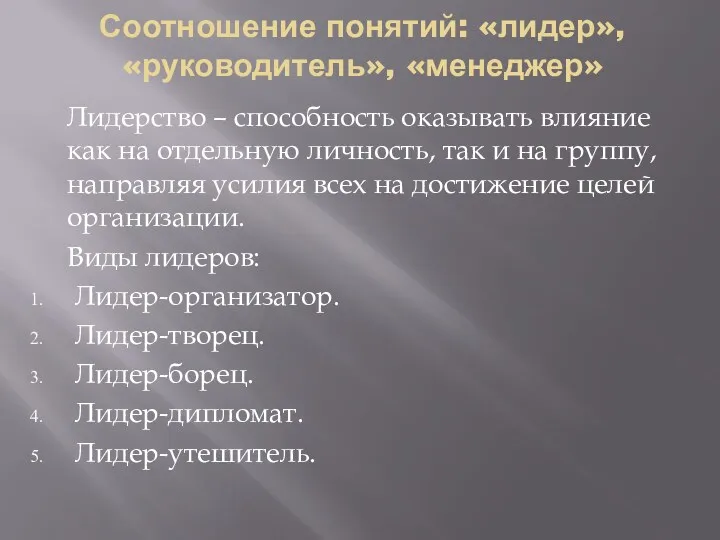 Соотношение понятий: «лидер», «руководитель», «менеджер»

Лидерство – способность оказывать влияние как на отдельную личность, так и на группу, направляя усилия всех на достижение целей организации.

Виды лидеров:

1. Лидер-организатор.
2. Лидер-творец.
3. Лидер-борец.
4. Лидер-дипломат.
5. Лидер-утешитель.